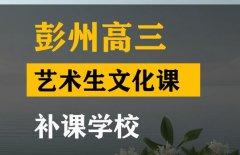 彭州高三

艺术生文化课

补课学校